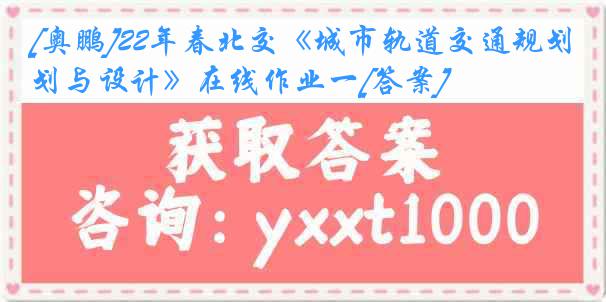 [奥鹏]22年春北交《城市轨道交通规划划与设计》在线作业一[答案]

获取答案

咨询：yxxt1000